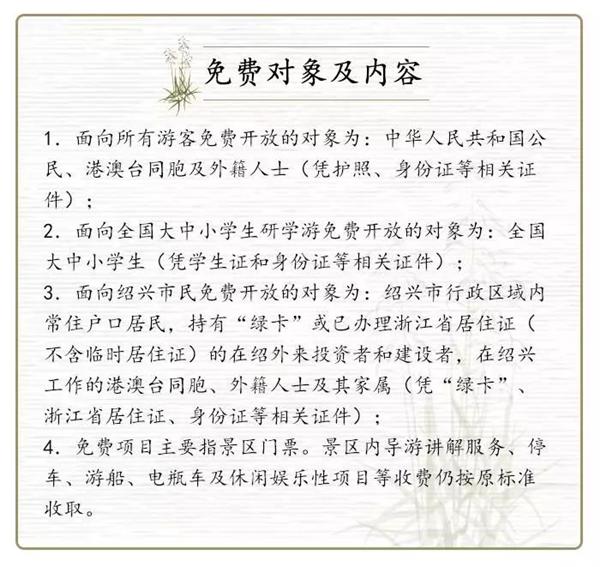 免费对象及内容

1. 面向所有游客免费开放的对象为：中华人民共和国公民、港澳台同胞及外籍人士（凭护照、身份证等相关证件）；

2. 面向全国大中小学生研学游免费开放的对象为：全国大中小学生（凭学生证和身份证等相关证件）；

3. 面向绍兴市民免费开放的对象为：绍兴市行政区域内常住户口居民，持有“绿卡”或已办理浙江省居住证（不含临时居住证）的在绍外来投资者和建设者，在绍兴工作的港澳台同胞、外籍人士及其家属（凭“绿卡”、浙江省居住证、身份证等相关证件）；

4. 免费项目主要指景区门票。景区内导游讲解服务、停车、游船、电瓶车及休闲娱乐性项目等收费仍按原标准收取。